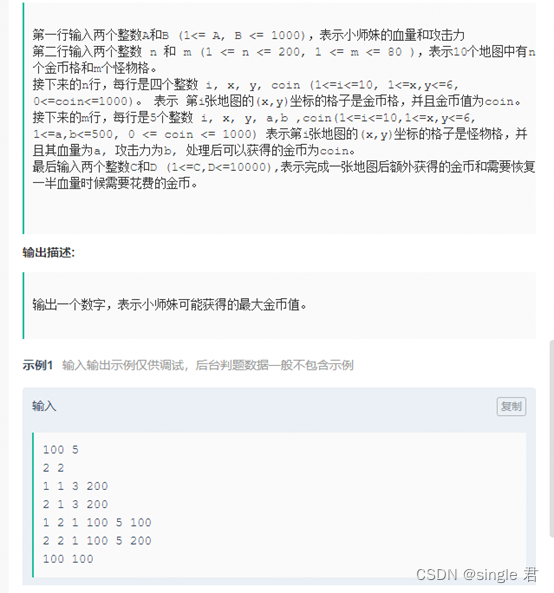 第一行输入两个整数A和B (1<= A, B <= 1000)，表示小师妹的血量和攻击力
第二行输入两个整数 n 和 m (1 <= n <= 200, 1 <= m <= 80 )，表示10个地图中有n个金币格和m个怪物格。
接下来的n行，每行是四个整数 i, x, y, coin (1<=i<=10, 1<=x,y<=6, 0<=coin<=1000)。 表示 第i张地图的(x,y)坐标的格子是金币格，并且金币值为coin。
接下来的m行，每行是5个整数 i, x, y, a,b ,coin(1<=i<=10,1<=x,y<=6, 1<=a,b<=500, 0 <= coin <= 1000) 表示第i张地图的(x,y)坐标的格子是怪物格，并且其血量为a，攻击力为b，处理后可以获得的金币为coin。
最后输入两个整数C和D (1<=C,D<=10000),表示完成一张地图后额外获得的金币和需要恢复一半血量时候需要花费的金币。

输出描述:

输出一个数字，表示小师妹可能获得的最大金币值。

示例1 输入输出示例仅供调试，后台判题数据一般不包含示例

输入

复制

100 5
2 2
1 1 3 200
2 1 3 200
1 2 1 100 5 100
2 2 1 100 5 200
100 100

CSDN @single 君